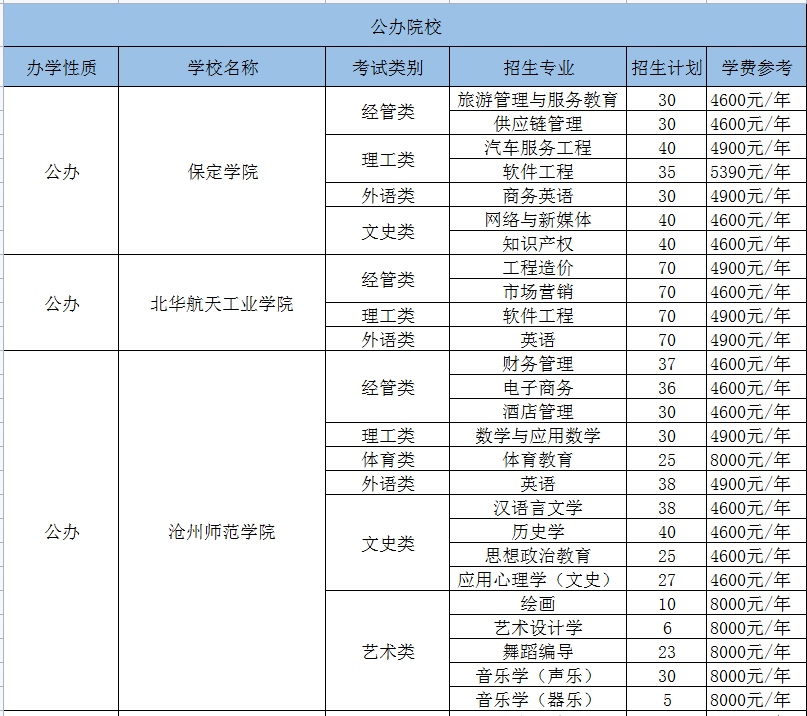 公办院校

| 办学性质 | 学校名称 | 考试类别 | 招生专业 | 招生计划 | 学费参考 |
|---|---|---|---|---|---|
| 公办 | 保定学院 | 经管类 | 旅游管理与服务教育 | 30 | 4600元/年 |
| | | | 供应链管理 | 30 | 4600元/年 |
| | | 理工类 | 汽车服务工程 | 40 | 4900元/年 |
| | | | 软件工程 | 35 | 5390元/年 |
| | | 外语类 | 商务英语 | 30 | 4900元/年 |
| | | 文史类 | 网络与新媒体 | 40 | 4600元/年 |
| | | | 知识产权 | 40 | 4600元/年 |
| 公办 | 北华航天工业学院 | 经管类 | 工程造价 | 70 | 4900元/年 |
| | | | 市场营销 | 70 | 4600元/年 |
| | | 理工类 | 软件工程 | 70 | 4900元/年 |
| | | 外语类 | 英语 | 70 | 4900元/年 |
| 公办 | 沧州师范学院 | 经管类 | 财务管理 | 37 | 4600元/年 |
| | | | 电子商务 | 36 | 4600元/年 |
| | | | 酒店管理 | 30 | 4600元/年 |
| | | 理工类 | 数学与应用数学 | 30 | 4900元/年 |
| | | 体育类 | 体育教育 | 25 | 8000元/年 |
| | | 外语类 | 英语 | 38 | 4900元/年 |
| | | 文史类 | 汉语言文学 | 38 | 4600元/年 |
| | | | 历史学 | 40 | 4600元/年 |
| | | | 思想政治教育 | 25 | 4600元/年 |
| | | | 应用心理学（文史） | 27 | 4600元/年 |
| | | 艺术类 | 绘画 | 10 | 8000元/年 |
| | | | 艺术设计学 | 6 | 8000元/年 |
| | | | 舞蹈编导 | 23 | 8000元/年 |
| | | | 音乐学（声乐） | 30 | 8000元/年 |
| | | | 音乐学（器乐） | 5 | 8000元/年 |